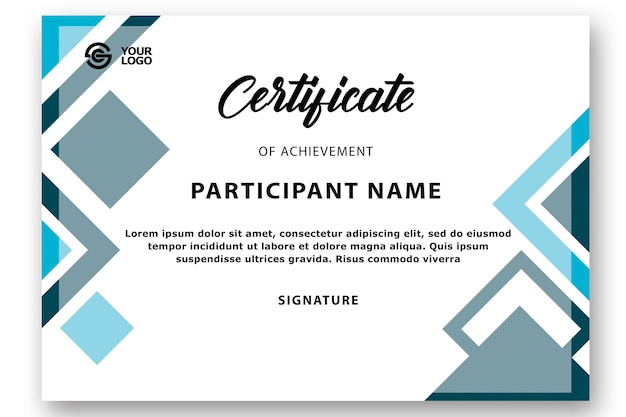 YOUR LOGO

Certificate

OF ACHIEVEMENT

PARTICIPANT NAME

Lorem ipsum dolor sit amet, consectetur adipiscing elit, sed do eiusmod tempor incididunt ut labore et dolore magna aliqua. Quis ipsum suspendisse ultrices gravida. Risus commodo viverra

SIGNATURE